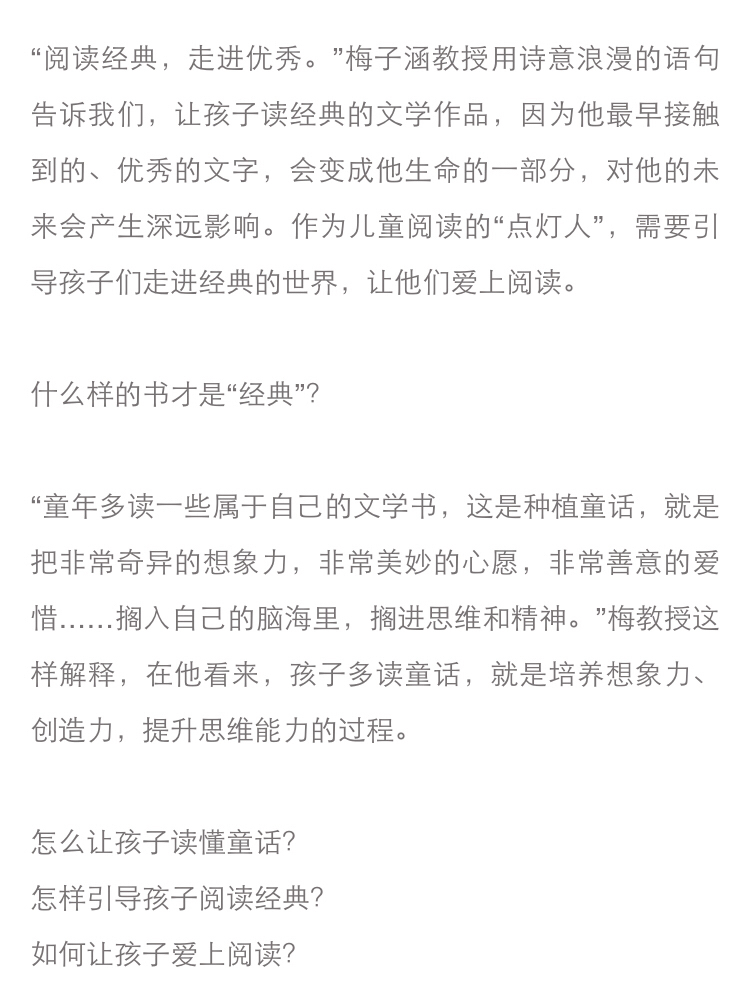 “阅读经典，走进优秀。”梅子涵教授用诗意浪漫的语句告诉我们，让孩子读经典的文学作品，因为他最早接触到的、优秀的文字，会变成他生命的一部分，对他的未来会产生深远影响。作为儿童阅读的“点灯人”，需要引导孩子们走进经典的世界，让他们爱上阅读。

什么样的书才是“经典”?

“童年多读一些属于自己的文学书，这是种植童话，就是把非常奇异的想象力，非常美妙的心愿，非常善意的爱惜……搁入自己的脑海里，搁进思维和精神。”梅教授这样解释，在他看来，孩子多读童话，就是培养想象力、创造力，提升思维能力的过程。

怎么让孩子读懂童话?
怎样引导孩子阅读经典?
如何让孩子爱上阅读?